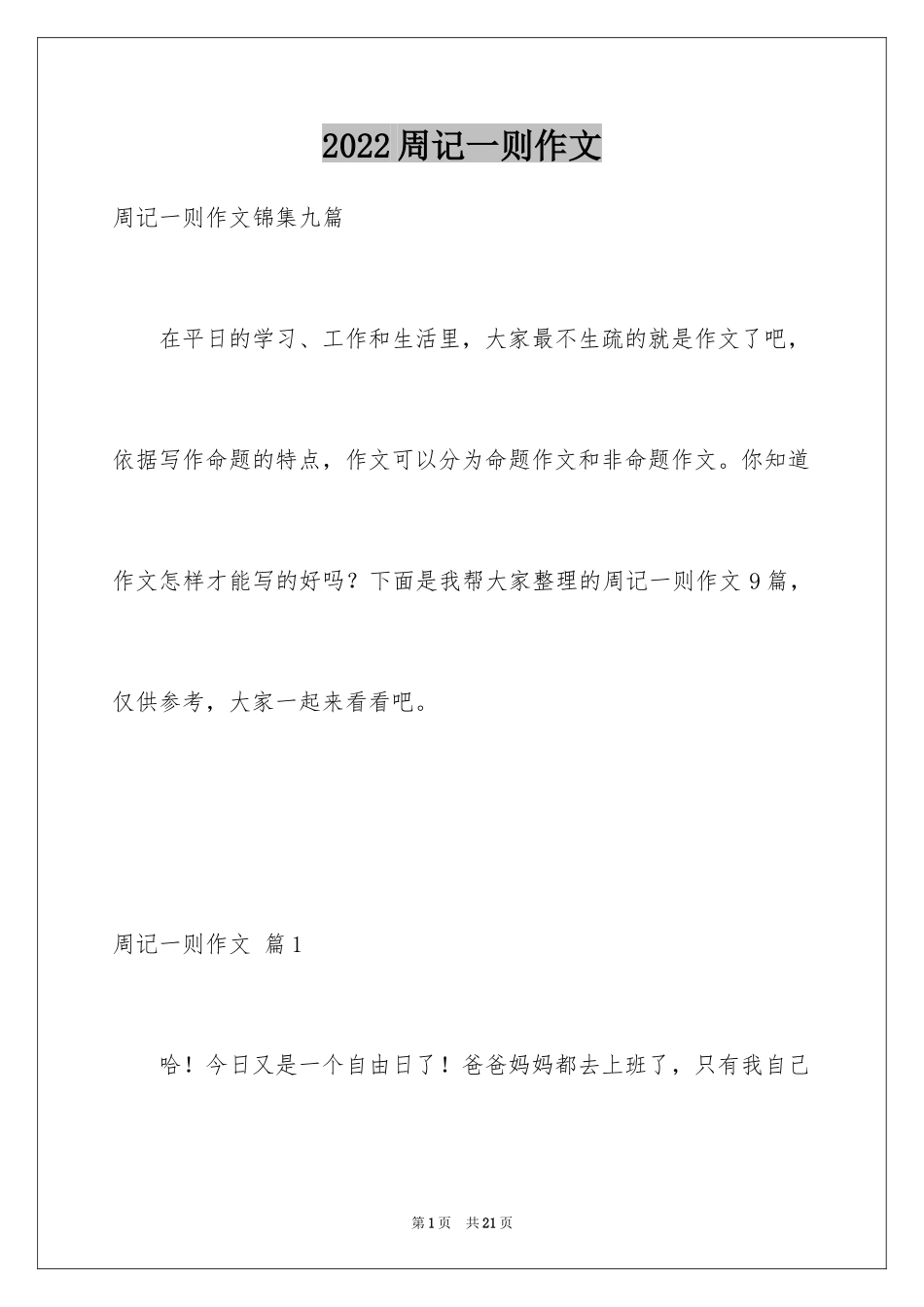 2022周记一则作文

周记一则作文锦集九篇

在平日的学习、工作和生活里，大家最不生疏的就是作文了吧，依据写作命题的特点，作文可以分为命题作文和非命题作文。你知道作文怎样才能写的好吗？下面是我帮大家整理的周记一则作文9篇，仅供参考，大家一起来看看吧。

周记一则作文 篇1

哈！今日又是一个自由日了！爸爸妈妈都去上班了，只有我自己

第1页 共21页